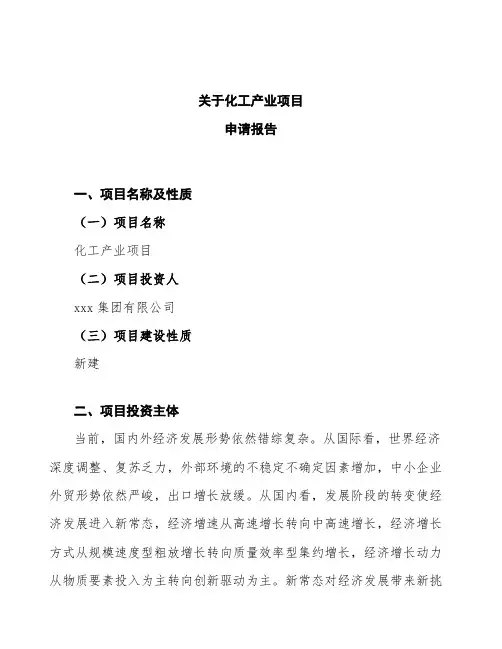 关于化工产业项目

申请报告

一、项目名称及性质

（一）项目名称

化工产业项目

（二）项目投资人

xxx 集团有限公司

（三）项目建设性质

新建

二、项目投资主体

当前，国内外经济发展形势依然错综复杂。从国际看，世界经济深度调整、复苏乏力，外部环境的不稳定不确定因素增加，中小企业外贸形势依然严峻，出口增长放缓。从国内看，发展阶段的转变使经济发展进入新常态，经济增速从高速增长转向中高速增长，经济增长方式从规模速度型粗放增长转向质量效率型集约增长，经济增长动力从物质要素投入为主转向创新驱动为主。新常态对经济发展带来新挑